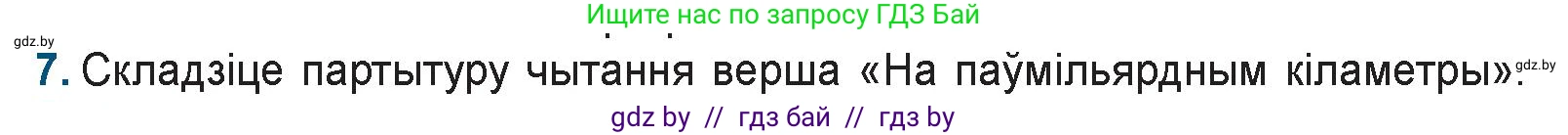 Ищите нас по запросу ГДЗ Бай

gdz.by

7. Складзіце партытуру чытання верша «На паўмільярдным кіламетры».

gdz.by

gdz by // гдз бай // гдз by